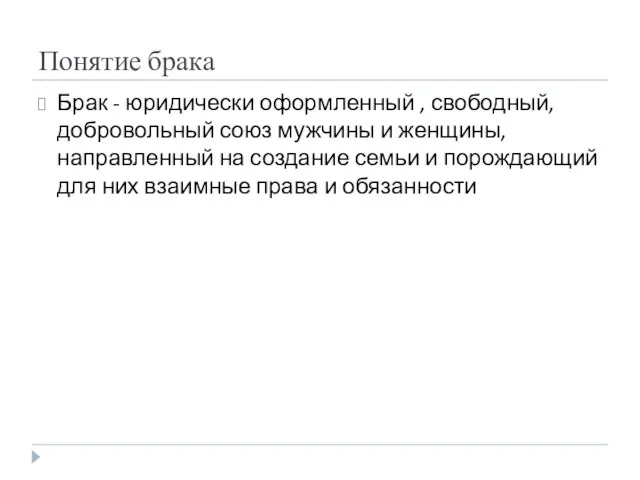 Понятие брака

Брак - юридически оформленный , свободный, добровольный союз мужчины и женщины, направленный на создание семьи и порождающий для них взаимные права и обязанности